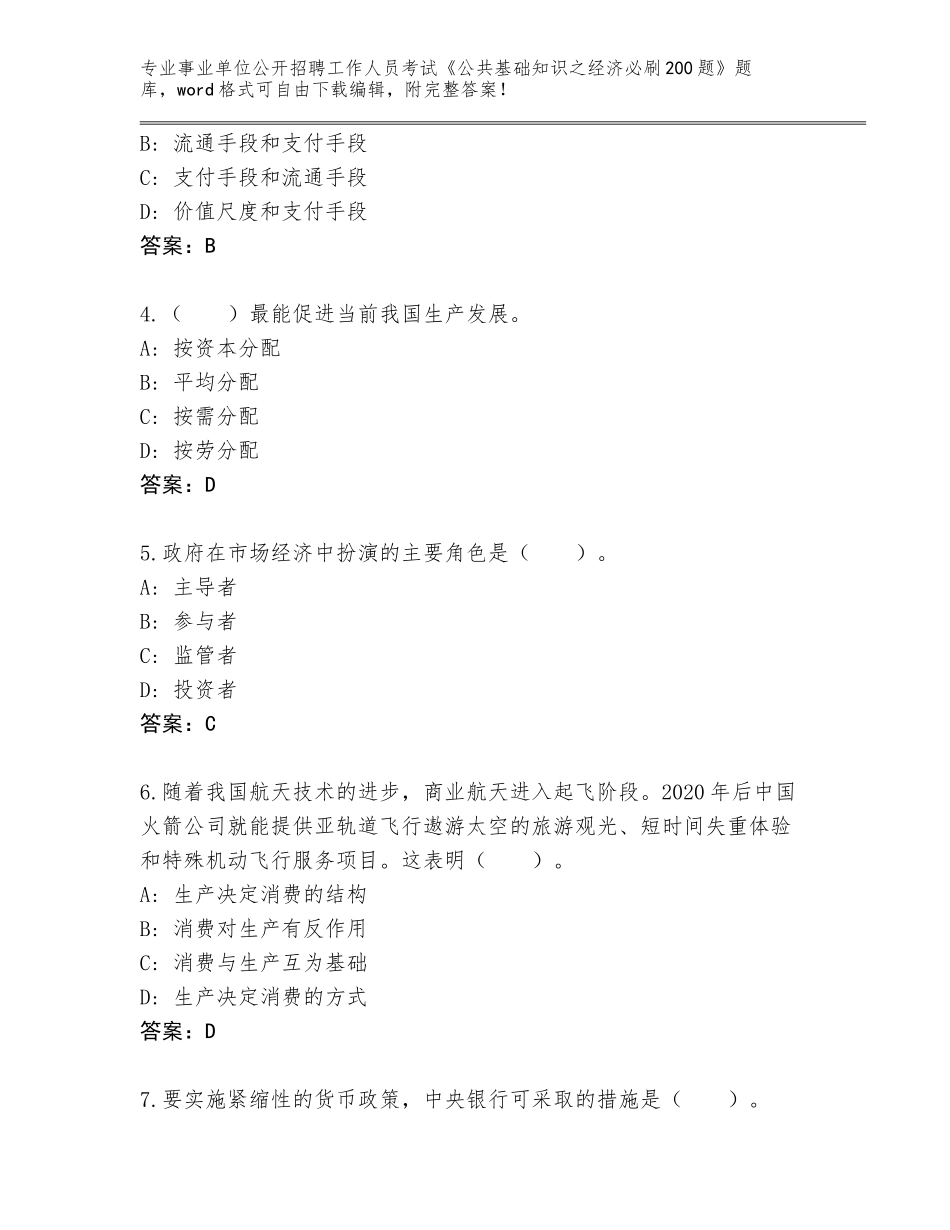 专业事业单位公开招聘工作人员考试《公共基础知识之经济必刷200题》题库，word格式可自由下载编辑，附完整答案！

B：流通手段和支付手段
C：支付手段和流通手段
D：价值尺度和支付手段
答案：B

4.（　　）最能促进当前我国生产发展。
A：按资本分配
B：平均分配
C：按需分配
D：按劳分配
答案：D

5.政府在市场经济中扮演的主要角色是（　　）。
A：主导者
B：参与者
C：监管者
D：投资者
答案：C

6.随着我国航天技术的进步，商业航天进入起飞阶段。2020年后中国火箭公司就能提供亚轨道飞行遨游太空的旅游观光、短时间失重体验和特殊机动飞行服务项目。这表明（　　）。
A：生产决定消费的结构
B：消费对生产有反作用
C：消费与生产互为基础
D：生产决定消费的方式
答案：D

7.要实施紧缩性的货币政策，中央银行可采取的措施是（　　）。